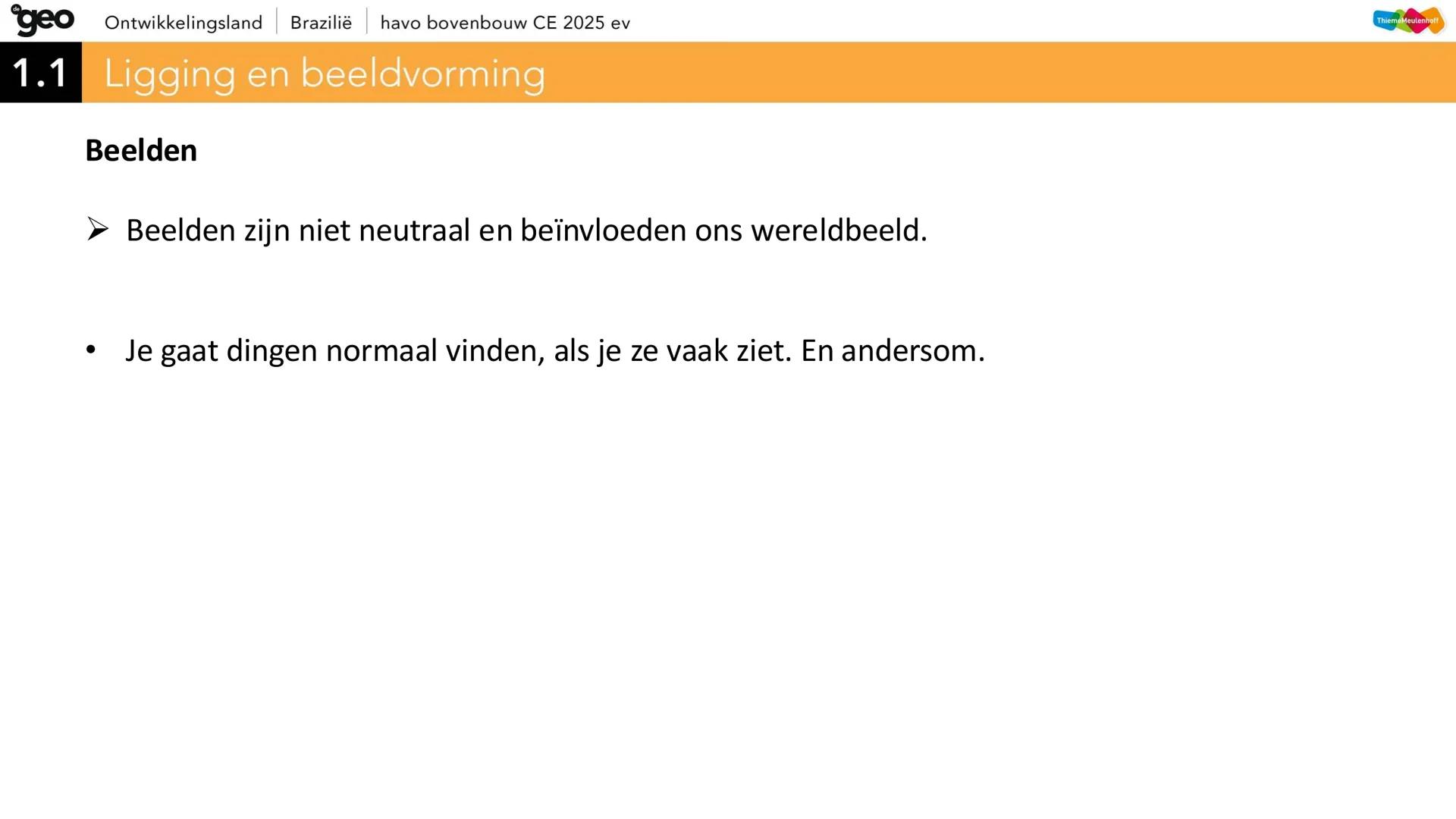 de geo Ontwikkelingsland | Brazilië | havo bovenbouw CE 2025 ev

ThiemeMeulenhoff

1.1 Ligging en beeldvorming

Beelden

➢ Beelden zijn niet neutraal en beïnvloeden ons wereldbeeld.

• Je gaat dingen normaal vinden, als je ze vaak ziet. En andersom.